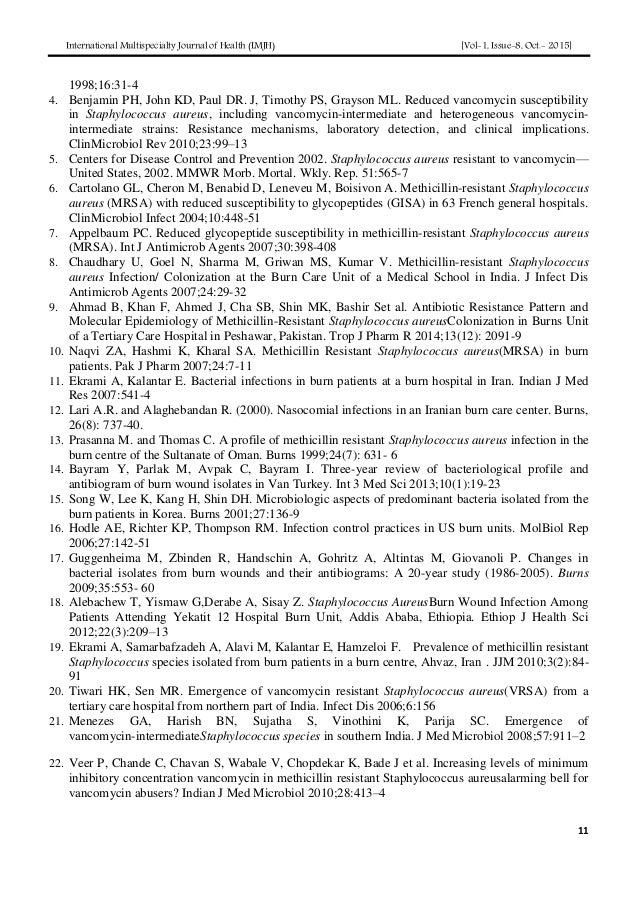 International Multispecialty Journal of Health (IMJH) [Vol-1, Issue-8, Oct.- 2015]

1998;16:31-4

4. Benjamin PH, John KD, Paul DR. J, Timothy PS, Grayson ML. Reduced vancomycin susceptibility in Staphylococcus aureus, including vancomycin-intermediate and heterogeneous vancomycin-intermediate strains: Resistance mechanisms, laboratory detection, and clinical implications. ClinMicrobiol Rev 2010;23:99–13
5. Centers for Disease Control and Prevention 2002. Staphylococcus aureus resistant to vancomycin—United States, 2002. MMWR Morb. Mortal. Wkly. Rep. 51:565-7
6. Cartolano GL, Cheron M, Benabid D, Leneveu M, Boisivon A. Methicillin-resistant Staphylococcus aureus (MRSA) with reduced susceptibility to glycopeptides (GISA) in 63 French general hospitals. ClinMicrobiol Infect 2004;10:448-51
7. Appelbaum PC. Reduced glycopeptide susceptibility in methicillin-resistant Staphylococcus aureus (MRSA). Int J Antimicrob Agents 2007;30:398-408
8. Chaudhary U, Goel N, Sharma M, Griwan MS, Kumar V. Methicillin-resistant Staphylococcus aureus Infection/ Colonization at the Burn Care Unit of a Medical School in India. J Infect Dis Antimicrob Agents 2007;24:29-32
9. Ahmad B, Khan F, Ahmed J, Cha SB, Shin MK, Bashir Set al. Antibiotic Resistance Pattern and Molecular Epidemiology of Methicillin-Resistant Staphylococcus aureusColonization in Burns Unit of a Tertiary Care Hospital in Peshawar, Pakistan. Trop J Pharm R 2014;13(12): 2091-9
10. Naqvi ZA, Hashmi K, Kharal SA. Methicillin Resistant Staphylococcus aureus(MRSA) in burn patients. Pak J Pharm 2007;24:7-11
11. Ekrami A, Kalantar E. Bacterial infections in burn patients at a burn hospital in Iran. Indian J Med Res 2007:541-4
12. Lari A.R. and Alaghebandan R. (2000). Nasocomial infections in an Iranian burn care center. Burns, 26(8): 737-40.
13. Prasanna M. and Thomas C. A profile of methicillin resistant Staphylococcus aureus infection in the burn centre of the Sultanate of Oman. Burns 1999;24(7): 631- 6
14. Bayram Y, Parlak M, Avpak C, Bayram I. Three-year review of bacteriological profile and antibiogram of burn wound isolates in Van Turkey. Int 3 Med Sci 2013;10(1):19-23
15. Song W, Lee K, Kang H, Shin DH. Microbiologic aspects of predominant bacteria isolated from the burn patients in Korea. Burns 2001;27:136-9
16. Hodle AE, Richter KP, Thompson RM. Infection control practices in US burn units. MolBiol Rep 2006;27:142-51
17. Guggenheima M, Zbinden R, Handschin A, Gohritz A, Altintas M, Giovanoli P. Changes in bacterial isolates from burn wounds and their antibiograms: A 20-year study (1986-2005). Burns 2009;35:553- 60
18. Alebachew T, Yismaw G,Derabe A, Sisay Z. Staphylococcus AureusBurn Wound Infection Among Patients Attending Yekatit 12 Hospital Burn Unit, Addis Ababa, Ethiopia. Ethiop J Health Sci 2012;22(3):209–13
19. Ekrami A, Samarbafzadeh A, Alavi M, Kalantar E, Hamzeloi F. Prevalence of methicillin resistant Staphylococcus species isolated from burn patients in a burn centre, Ahvaz, Iran . JJM 2010;3(2):84-91
20. Tiwari HK, Sen MR. Emergence of vancomycin resistant Staphylococcus aureus(VRSA) from a tertiary care hospital from northern part of India. Infect Dis 2006;6:156
21. Menezes GA, Harish BN, Sujatha S, Vinothini K, Parija SC. Emergence of vancomycin-intermediateStaphylococcus species in southern India. J Med Microbiol 2008;57:911–2
22. Veer P, Chande C, Chavan S, Wabale V, Chopdekar K, Bade J et al. Increasing levels of minimum inhibitory concentration vancomycin in methicillin resistant Staphylococcus aureusalarming bell for vancomycin abusers? Indian J Med Microbiol 2010;28:413–4

11